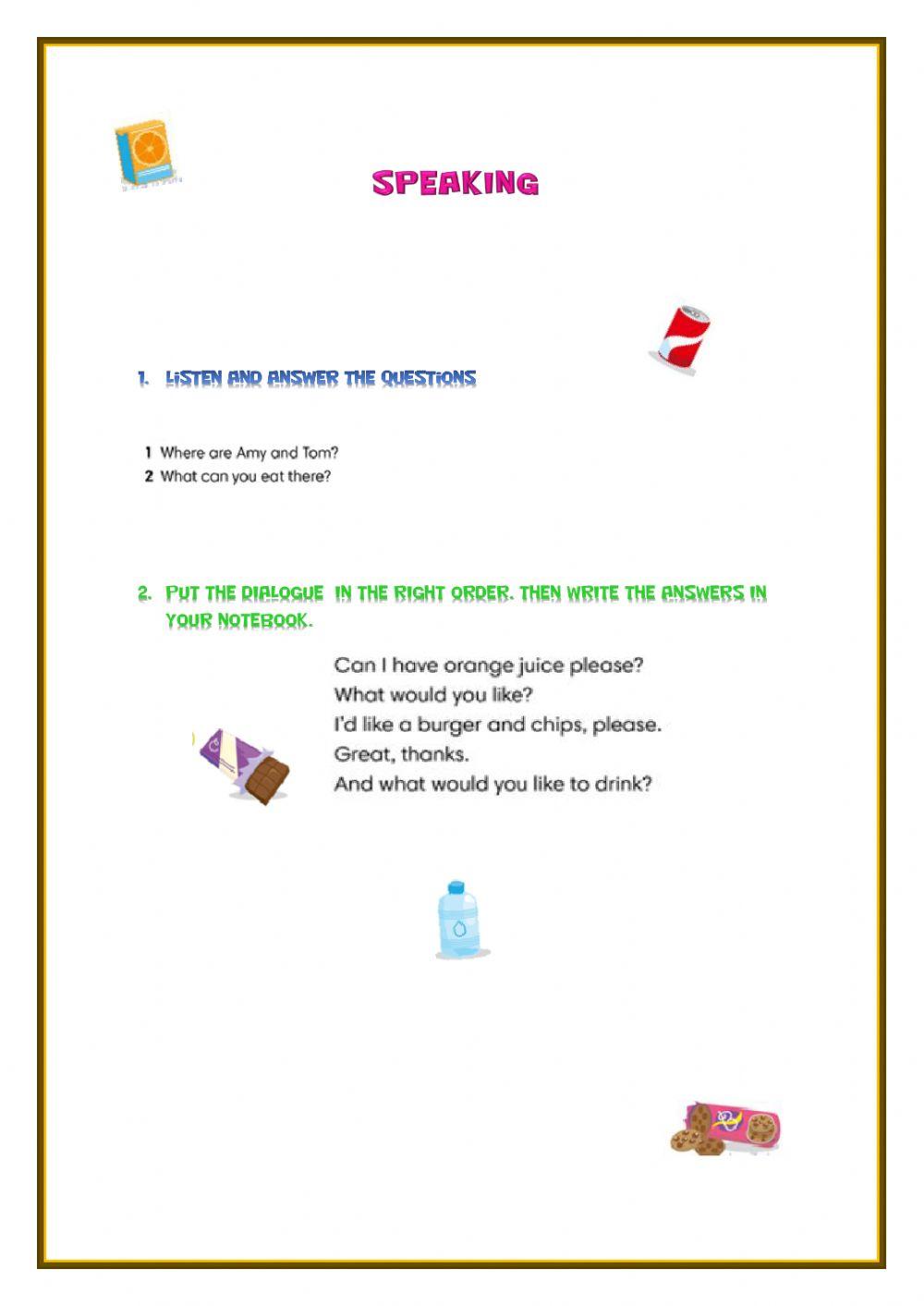 SPEAKING

1. LISTEN AND ANSWER THE QUESTIONS

1 Where are Amy and Tom?
2 What can you eat there?

2. PUT THE DIALOGUE IN THE RIGHT ORDER. THEN WRITE THE ANSWERS IN YOUR NOTEBOOK.

Can I have orange juice please?
What would you like?
I'd like a burger and chips, please.
Great, thanks.
And what would you like to drink?